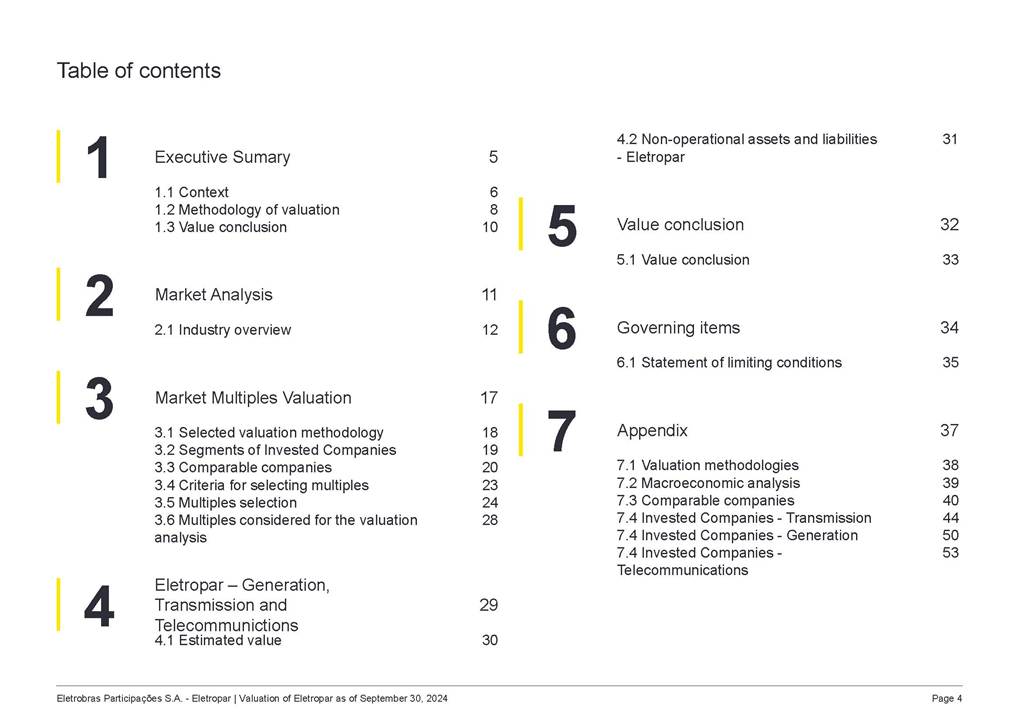 Table of contents

1

Executive Sumary 5

1.1 Context 6
1.2 Methodology of valuation 8
1.3 Value conclusion 10

2

Market Analysis 11

2.1 Industry overview 12

3

Market Multiples Valuation 17

3.1 Selected valuation methodology 18
3.2 Segments of Invested Companies 19
3.3 Comparable companies 20
3.4 Criteria for selecting multiples 23
3.5 Multiples selection 24
3.6 Multiples considered for the valuation analysis 28

4

Eletropar – Generation, Transmission and Telecommunictions 29
4.1 Estimated value 30

4.2 Non-operational assets and liabilities - Eletropar 31

5

Value conclusion 32

5.1 Value conclusion 33

6

Governing items 34

6.1 Statement of limiting conditions 35

7

Appendix 37

7.1 Valuation methodologies 38
7.2 Macroeconomic analysis 39
7.3 Comparable companies 40
7.4 Invested Companies - Transmission 44
7.4 Invested Companies - Generation 50
7.4 Invested Companies - Telecommunications 53

Eletrobras Participações S.A. - Eletropar | Valuation of Eletropar as of September 30, 2024 Page 4